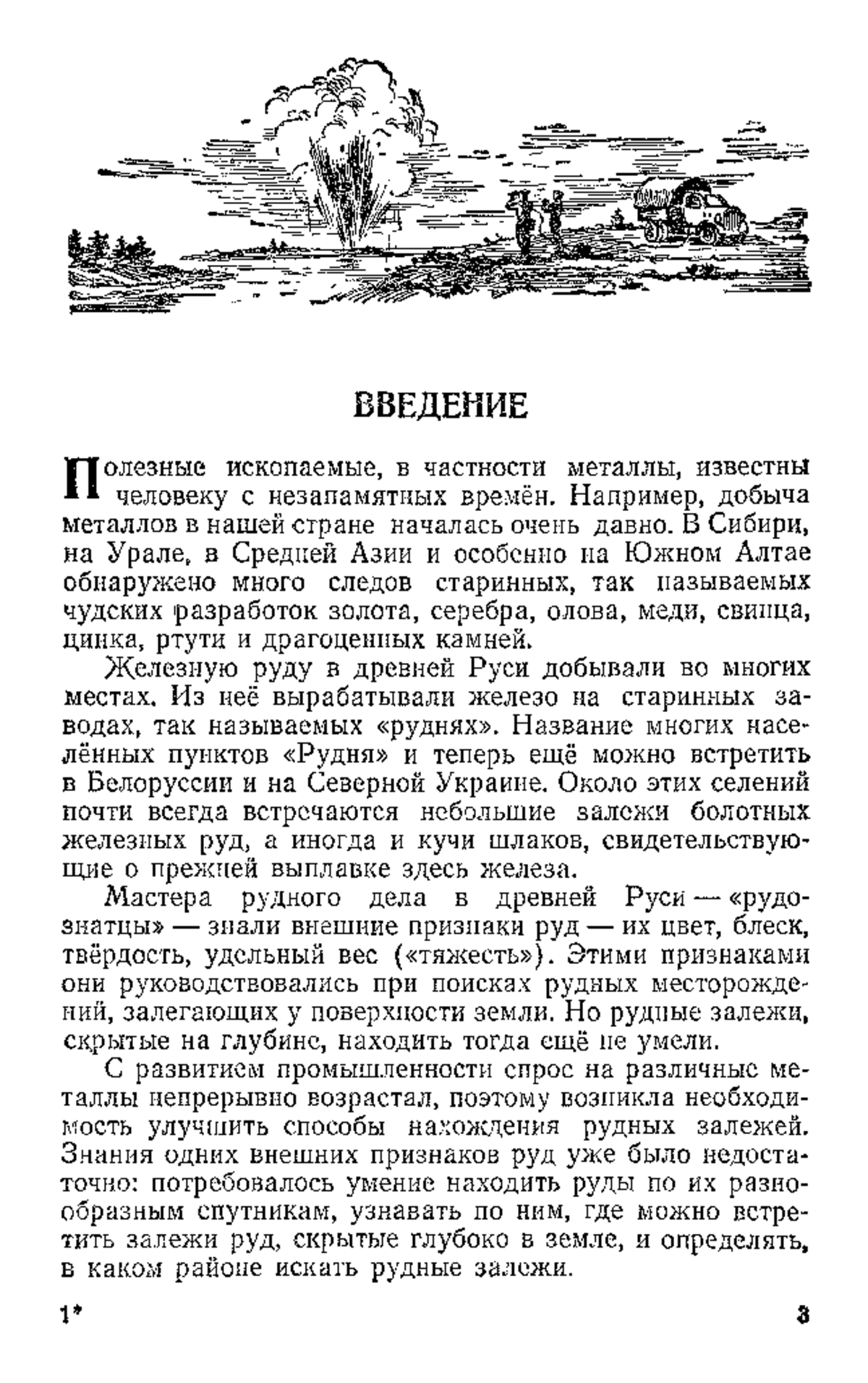 ВВЕДЕНИЕ

Полезные ископаемые, в частности металлы, известны человеку с незапамятных времён. Например, добыча металлов в нашей стране началась очень давно. В Сибири, на Урале, в Средней Азии и особенно на Южном Алтае обнаружено много следов старинных, так называемых чудских разработок золота, серебра, олова, меди, свинца, цинка, ртути и драгоценных камней.

Железную руду в древней Руси добывали во многих местах. Из неё вырабатывали железо на старинных заводах, так называемых «руднях». Название многих населённых пунктов «Рудня» и теперь ещё можно встретить в Белоруссии и на Северной Украине. Около этих селений почти всегда встречаются небольшие залежи болотных железных руд, а иногда и кучи шлаков, свидетельствующие о прежней выплавке здесь железа.

Мастера рудного дела в древней Руси — «рудознатцы» — знали внешние признаки руд — их цвет, блеск, твёрдость, удельный вес («тяжесть»). Этими признаками они руководствовались при поисках рудных месторождений, залегающих у поверхности земли. Но рудные залежи, скрытые на глубине, находить тогда ещё не умели.

С развитием промышленности спрос на различные металлы непрерывно возрастал, поэтому возникла необходимость улучшить способы нахождения рудных залежей. Знания одних внешних признаков руд уже было недостаточно: потребовалось умение находить руды по их разнообразным спутникам, узнавать по ним, где можно встретить залежи руд, скрытые глубоко в земле, и определять, в каком районе искать рудные залежи.

1* 3